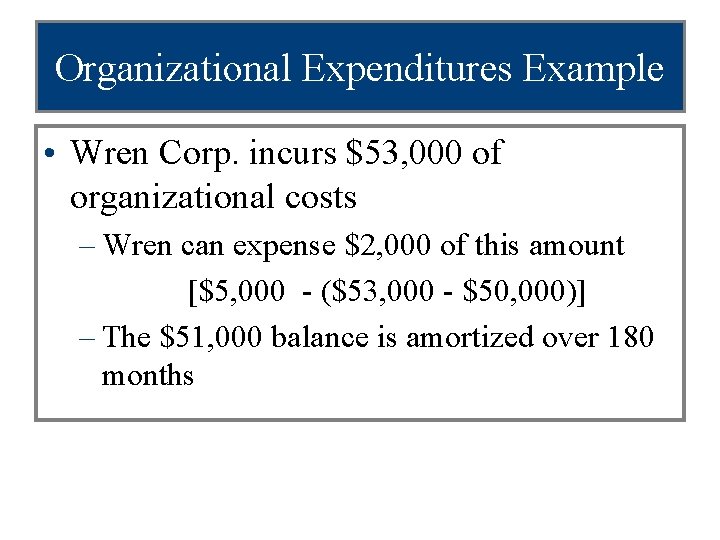 Organizational Expenditures Example

• Wren Corp. incurs \$53,000 of organizational costs

– Wren can expense \$2,000 of this amount

[\$5,000 - (\$53,000 - \$50,000)]

– The \$51,000 balance is amortized over 180 months